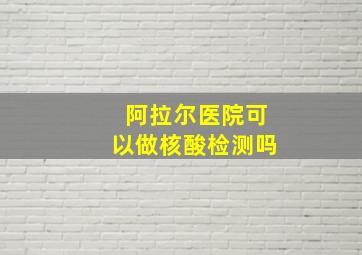 阿拉尔医院可以做核酸检测吗